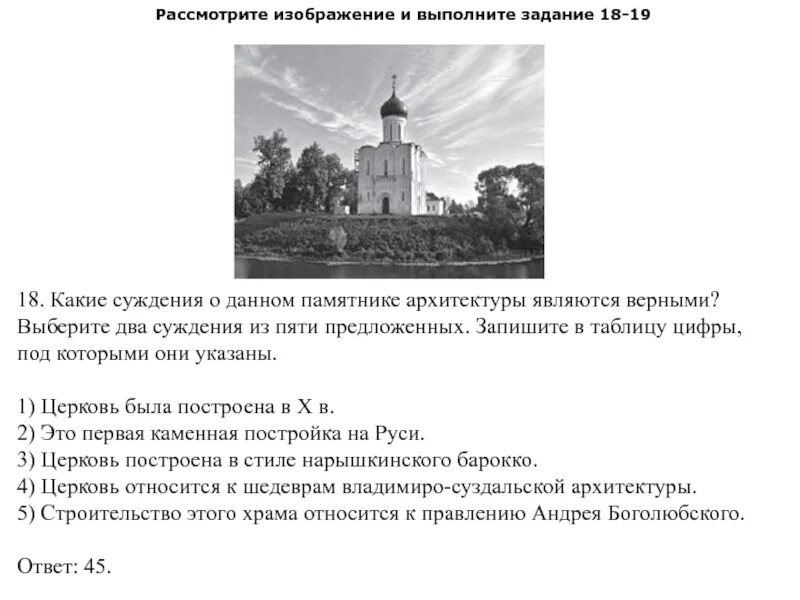 Рассмотрите изображение и выполните задание 18-19

18. Какие суждения о данном памятнике архитектуры являются верными? Выберите два суждения из пяти предложенных. Запишите в таблицу цифры, под которыми они указаны.

1) Церковь была построена в X в.
2) Это первая каменная постройка на Руси.
3) Церковь построена в стиле нарышкинского барокко.
4) Церковь относится к шедеврам владимиро-суздальской архитектуры.
5) Строительство этого храма относится к правлению Андрея Боголюбского.

Ответ: 45.